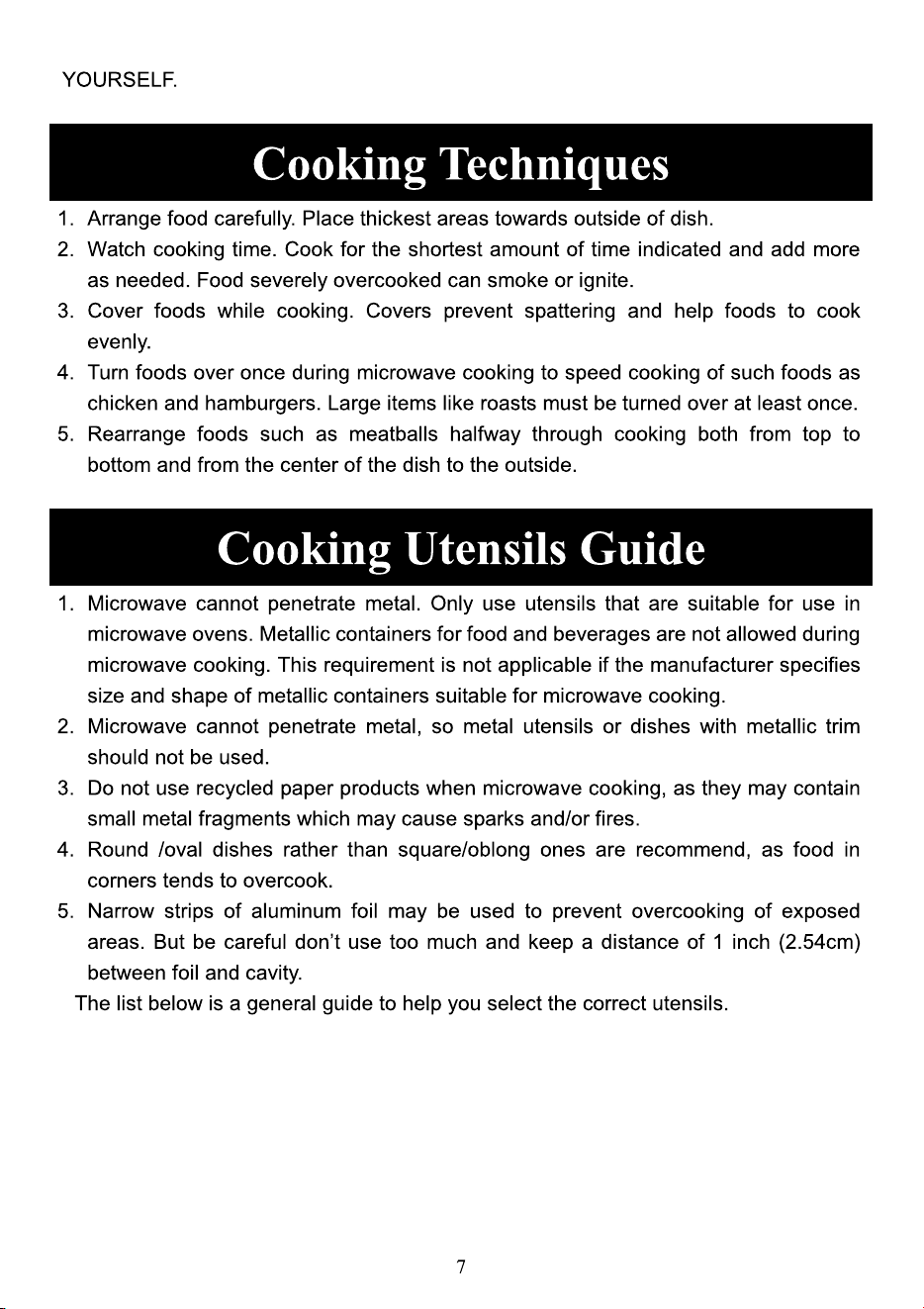 YOURSELF.

Cooking Techniques

1. Arrange food carefully. Place thickest areas towards outside of dish.
2. Watch cooking time. Cook for the shortest amount of time indicated and add more as needed. Food severely overcooked can smoke or ignite.
3. Cover foods while cooking. Covers prevent spattering and help foods to cook evenly.
4. Turn foods over once during microwave cooking to speed cooking of such foods as chicken and hamburgers. Large items like roasts must be turned over at least once.
5. Rearrange foods such as meatballs halfway through cooking both from top to bottom and from the center of the dish to the outside.

Cooking Utensils Guide

1. Microwave cannot penetrate metal. Only use utensils that are suitable for use in microwave ovens. Metallic containers for food and beverages are not allowed during microwave cooking. This requirement is not applicable if the manufacturer specifies size and shape of metallic containers suitable for microwave cooking.
2. Microwave cannot penetrate metal, so metal utensils or dishes with metallic trim should not be used.
3. Do not use recycled paper products when microwave cooking, as they may contain small metal fragments which may cause sparks and/or fires.
4. Round /oval dishes rather than square/oblong ones are recommend, as food in corners tends to overcook.
5. Narrow strips of aluminum foil may be used to prevent overcooking of exposed areas. But be careful don't use too much and keep a distance of 1 inch (2.54cm) between foil and cavity.

The list below is a general guide to help you select the correct utensils.

7